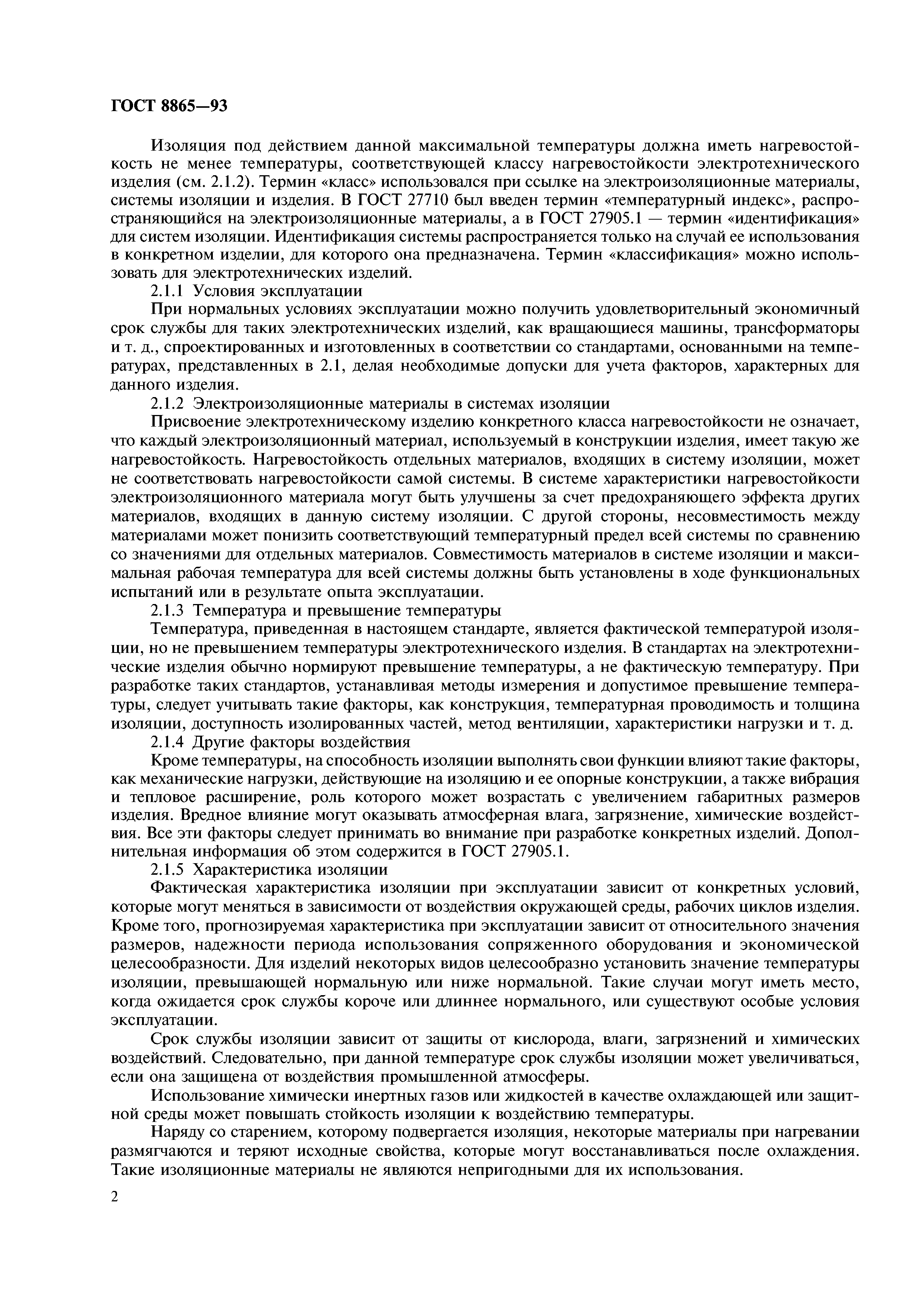 ГОСТ 8865—93

Изоляция под действием данной максимальной температуры должна иметь нагревостойкость не менее температуры, соответствующей классу нагревостойкости электротехнического изделия (см. 2.1.2). Термин «класс» использовался при ссылке на электроизоляционные материалы, системы изоляции и изделия. В ГОСТ 27710 был введен термин «температурный индекс», распространяющийся на электроизоляционные материалы, а в ГОСТ 27905.1 — термин «идентификация» для систем изоляции. Идентификация системы распространяется только на случай ее использования в конкретном изделии, для которого она предназначена. Термин «классификация» можно использовать для электротехнических изделий.

2.1.1 Условия эксплуатации

При нормальных условиях эксплуатации можно получить удовлетворительный экономичный срок службы для таких электротехнических изделий, как вращающиеся машины, трансформаторы и т. д., спроектированных и изготовленных в соответствии со стандартами, основанными на температурах, представленных в 2.1, делая необходимые допуски для учета факторов, характерных для данного изделия.

2.1.2 Электроизоляционные материалы в системах изоляции

Присвоение электротехническому изделию конкретного класса нагревостойкости не означает, что каждый электроизоляционный материал, используемый в конструкции изделия, имеет такую же нагревостойкость. Нагревостойкость отдельных материалов, входящих в систему изоляции, может не соответствовать нагревостойкости самой системы. В системе характеристики нагревостойкости электроизоляционного материала могут быть улучшены за счет предохраняющего эффекта других материалов, входящих в данную систему изоляции. С другой стороны, несовместимость между материалами может понизить соответствующий температурный предел всей системы по сравнению со значениями для отдельных материалов. Совместимость материалов в системе изоляции и максимальная рабочая температура для всей системы должны быть установлены в ходе функциональных испытаний или в результате опыта эксплуатации.

2.1.3 Температура и превышение температуры

Температура, приведенная в настоящем стандарте, является фактической температурой изоляции, но не превышением температуры электротехнического изделия. В стандартах на электротехнические изделия обычно нормируют превышение температуры, а не фактическую температуру. При разработке таких стандартов, устанавливая методы измерения и допустимое превышение температуры, следует учитывать такие факторы, как конструкция, температурная проводимость и толщина изоляции, доступность изолированных частей, метод вентиляции, характеристики нагрузки и т. д.

2.1.4 Другие факторы воздействия

Кроме температуры, на способность изоляции выполнять свои функции влияют такие факторы, как механические нагрузки, действующие на изоляцию и ее опорные конструкции, а также вибрация и тепловое расширение, роль которого может возрастать с увеличением габаритных размеров изделия. Вредное влияние могут оказывать атмосферная влага, загрязнение, химические воздействия. Все эти факторы следует принимать во внимание при разработке конкретных изделий. Дополнительная информация об этом содержится в ГОСТ 27905.1.

2.1.5 Характеристика изоляции

Фактическая характеристика изоляции при эксплуатации зависит от конкретных условий, которые могут меняться в зависимости от воздействия окружающей среды, рабочих циклов изделия. Кроме того, прогнозируемая характеристика при эксплуатации зависит от относительного значения размеров, надежности периода использования сопряженного оборудования и экономической целесообразности. Для изделий некоторых видов целесообразно установить значение температуры изоляции, превышающей нормальную или ниже нормальной. Такие случаи могут иметь место, когда ожидается срок службы короче или длиннее нормального, или существуют особые условия эксплуатации.

Срок службы изоляции зависит от защиты от кислорода, влаги, загрязнений и химических воздействий. Следовательно, при данной температуре срок службы изоляции может увеличиваться, если она защищена от воздействия промышленной атмосферы.

Использование химически инертных газов или жидкостей в качестве охлаждающей или защитной среды может повышать стойкость изоляции к воздействию температуры.

Наряду со старением, которому подвергается изоляция, некоторые материалы при нагревании размягчаются и теряют исходные свойства, которые могут восстанавливаться после охлаждения. Такие изоляционные материалы не являются непригодными для их использования.

2